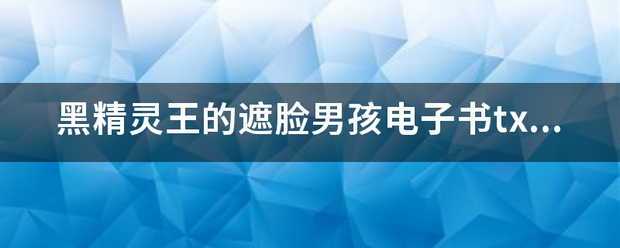 黑精灵王的遮脸男孩电子书tx...